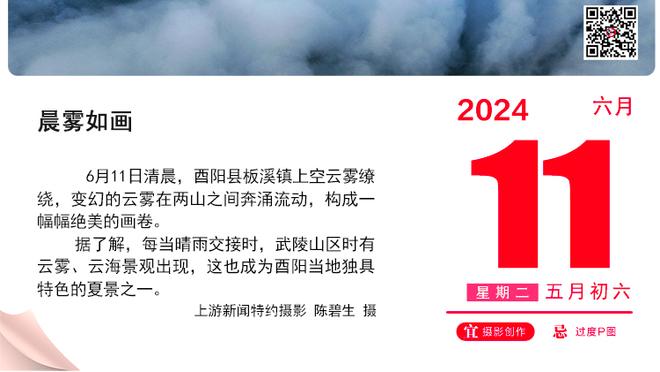 晨雾如画

6月11日清晨，酉阳县板溪镇上空云雾缭绕，变幻的云雾在两山之间奔涌流动，构成一幅幅绝美的画卷。

据了解，每当晴雨交接时，武陵山区时有云雾、云海景观出现，这也成为酉阳当地独具特色的夏景之一。

上游新闻特约摄影 陈碧生 摄

2024 六月

11

星期二 五月初六

宜 摄影创作 忌 过度P图